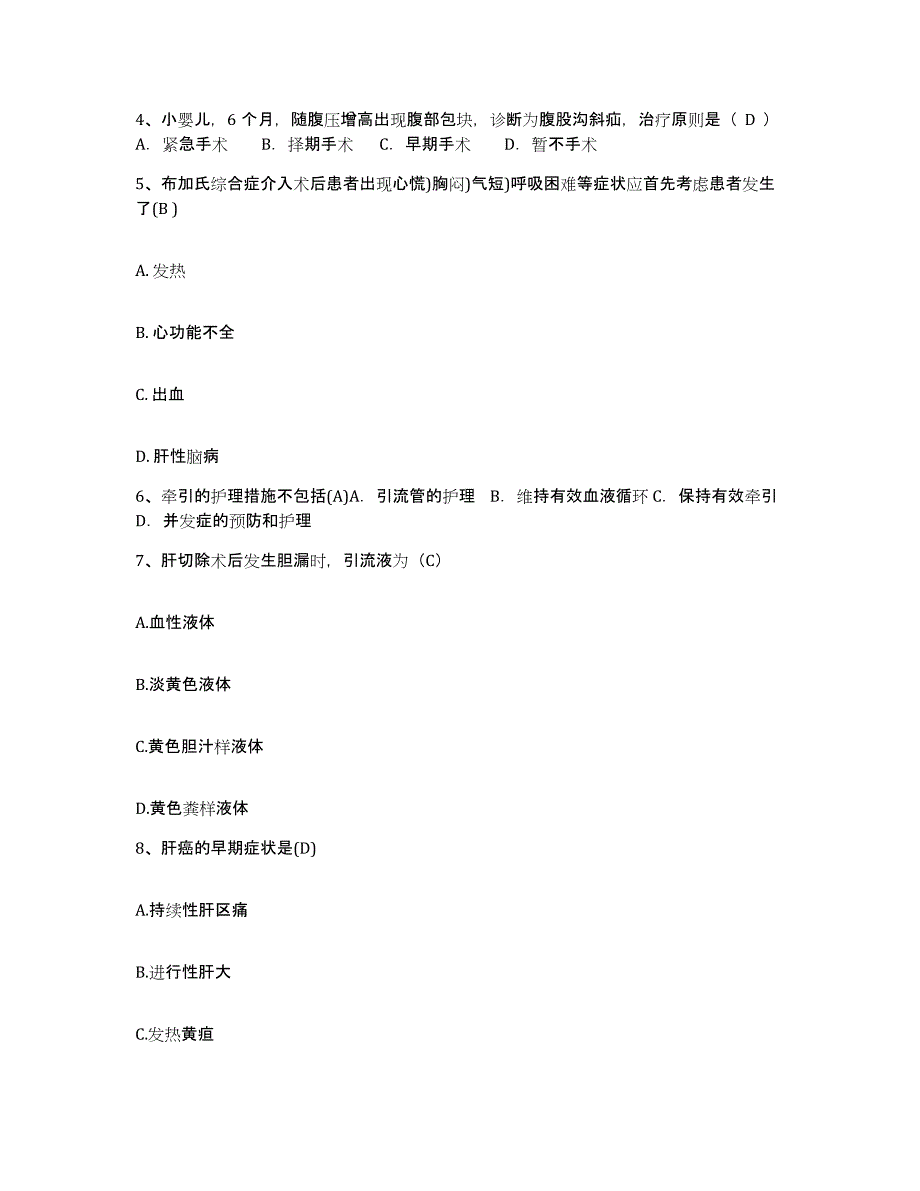 4、小婴儿，6 个月，随腹压增高出现腹部包块，诊断为腹股沟斜疝，治疗原则是（ D ）
A. 紧急手术　B. 择期手术　C. 早期手术　D. 暂不手术

5、布加氏综合症介入术后患者出现心慌)胸闷)气短)呼吸困难等症状应首先考虑患者发生了(B )

A. 发热

B. 心功能不全

C. 出血

D. 肝性脑病

6、牵引的护理措施不包括(A)A. 引流管的护理 B. 维持有效血液循环 C. 保持有效牵引 D. 并发症的预防和护理

7、肝切除术后发生胆漏时，引流液为（C）

A.血性液体

B.淡黄色液体

C.黄色胆汁样液体

D.黄色粪样液体

8、肝癌的早期症状是(D)

A.持续性肝区痛

B.进行性肝大

C.发热黄疸